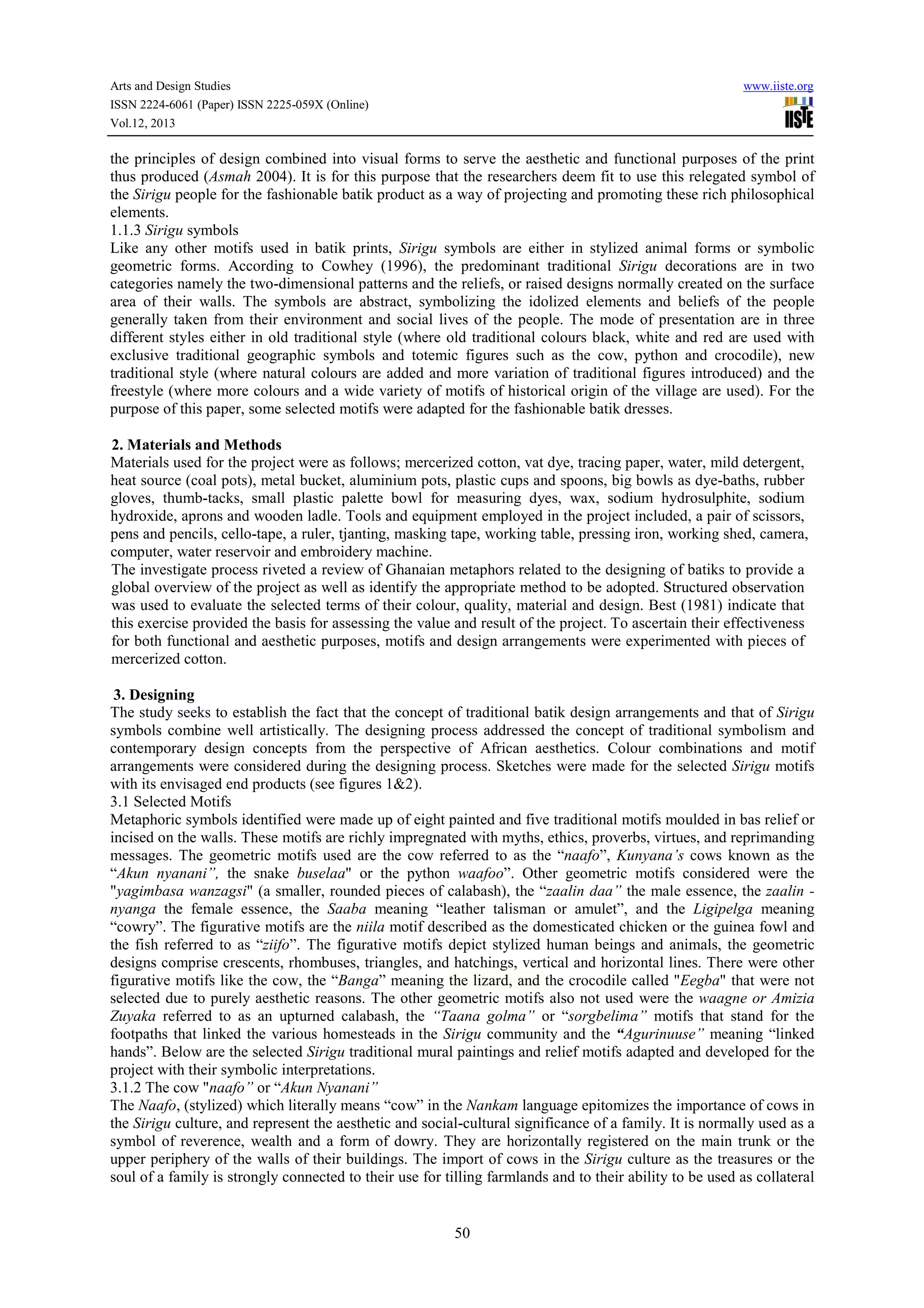 Arts and Design Studies
ISSN 2224-6061 (Paper) ISSN 2225-059X (Online)
Vol.12, 2013

www.iiste.org

IISTE

the principles of design combined into visual forms to serve the aesthetic and functional purposes of the print thus produced (Asmah 2004). It is for this purpose that the researchers deem fit to use this relegated symbol of the Sirigu people for the fashionable batik product as a way of projecting and promoting these rich philosophical elements.
1.1.3 Sirigu symbols
Like any other motifs used in batik prints, Sirigu symbols are either in stylized animal forms or symbolic geometric forms. According to Cowhey (1996), the predominant traditional Sirigu decorations are in two categories namely the two-dimensional patterns and the reliefs, or raised designs normally created on the surface area of their walls. The symbols are abstract, symbolizing the idolized elements and beliefs of the people generally taken from their environment and social lives of the people. The mode of presentation are in three different styles either in old traditional style (where old traditional colours black, white and red are used with exclusive traditional geographic symbols and totemic figures such as the cow, python and crocodile), new traditional style (where natural colours are added and more variation of traditional figures introduced) and the freestyle (where more colours and a wide variety of motifs of historical origin of the village are used). For the purpose of this paper, some selected motifs were adapted for the fashionable batik dresses.

2. Materials and Methods
Materials used for the project were as follows; mercerized cotton, vat dye, tracing paper, water, mild detergent, heat source (coal pots), metal bucket, aluminium pots, plastic cups and spoons, big bowls as dye-baths, rubber gloves, thumb-tacks, small plastic palette bowl for measuring dyes, wax, sodium hydrosulphite, sodium hydroxide, aprons and wooden ladle. Tools and equipment employed in the project included, a pair of scissors, pens and pencils, cello-tape, a ruler, tjanting, masking tape, working table, pressing iron, working shed, camera, computer, water reservoir and embroidery machine.
The investigate process riveted a review of Ghanaian metaphors related to the designing of batiks to provide a global overview of the project as well as identify the appropriate method to be adopted. Structured observation was used to evaluate the selected terms of their colour, quality, material and design. Best (1981) indicate that this exercise provided the basis for assessing the value and result of the project. To ascertain their effectiveness for both functional and aesthetic purposes, motifs and design arrangements were experimented with pieces of mercerized cotton.

3. Designing
The study seeks to establish the fact that the concept of traditional batik design arrangements and that of Sirigu symbols combine well artistically. The designing process addressed the concept of traditional symbolism and contemporary design concepts from the perspective of African aesthetics. Colour combinations and motif arrangements were considered during the designing process. Sketches were made for the selected Sirigu motifs with its envisaged end products (see figures 1&2).
3.1 Selected Motifs
Metaphoric symbols identified were made up of eight painted and five traditional motifs moulded in bas relief or incised on the walls. These motifs are richly impregnated with myths, ethics, proverbs, virtues, and reprimanding messages. The geometric motifs used are the cow referred to as the “naafo”, Kunyana’s cows known as the “Akun nyanani”, the snake buselaa" or the python waafoo”. Other geometric motifs considered were the "yagimbasa wanzagsi" (a smaller, rounded pieces of calabash), the “zaalin daa” the male essence, the zaalin - nyanga the female essence, the Saaba meaning “leather talisman or amulet”, and the Ligipelga meaning “cowry”. The figurative motifs are the niila motif described as the domesticated chicken or the guinea fowl and the fish referred to as “ziifo”. The figurative motifs depict stylized human beings and animals, the geometric designs comprise crescents, rhombuses, triangles, and hatchings, vertical and horizontal lines. There were other figurative motifs like the cow, the “Banga” meaning the lizard, and the crocodile called "Eegba" that were not selected due to purely aesthetic reasons. The other geometric motifs also not used were the waagne or Amizia Zuyaka referred to as an upturned calabash, the “Taana golma” or “sorgbelima” motifs that stand for the footpaths that linked the various homesteads in the Sirigu community and the “Agurinuuse” meaning “linked hands”. Below are the selected Sirigu traditional mural paintings and relief motifs adapted and developed for the project with their symbolic interpretations.
3.1.2 The cow "naafo” or “Akun Nyanani”
The Naafo, (stylized) which literally means “cow” in the Nankam language epitomizes the importance of cows in the Sirigu culture, and represent the aesthetic and social-cultural significance of a family. It is normally used as a symbol of reverence, wealth and a form of dowry. They are horizontally registered on the main trunk or the upper periphery of the walls of their buildings. The import of cows in the Sirigu culture as the treasures or the soul of a family is strongly connected to their use for tilling farmlands and to their ability to be used as collateral

50